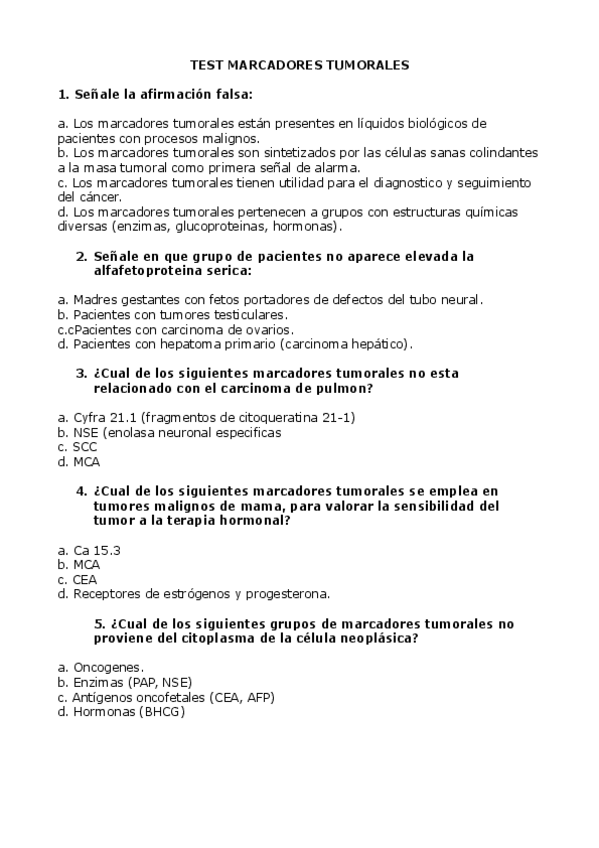 TEST MARCADORES TUMORALES

1. Señale la afirmación falsa:

a. Los marcadores tumorales están presentes en líquidos biológicos de pacientes con procesos malignos.
b. Los marcadores tumorales son sintetizados por las células sanas colindantes a la masa tumoral como primera señal de alarma.
c. Los marcadores tumorales tienen utilidad para el diagnostico y seguimiento del cáncer.
d. Los marcadores tumorales pertenecen a grupos con estructuras químicas diversas (enzimas, glucoproteinas, hormonas).

2. Señale en que grupo de pacientes no aparece elevada la alfafetoproteina serica:

a. Madres gestantes con fetos portadores de defectos del tubo neural.
b. Pacientes con tumores testiculares.
c.cPacientes con carcinoma de ovarios.
d. Pacientes con hepatoma primario (carcinoma hepático).

3. ¿Cual de los siguientes marcadores tumorales no esta relacionado con el carcinoma de pulmon?

a. Cyfra 21.1 (fragmentos de citoqueratina 21-1)
b. NSE (enolasa neuronal especificas
c. SCC
d. MCA

4. ¿Cual de los siguientes marcadores tumorales se emplea en tumores malignos de mama, para valorar la sensibilidad del tumor a la terapia hormonal?

a. Ca 15.3
b. MCA
c. CEA
d. Receptores de estrógenos y progesterona.

5. ¿Cual de los siguientes grupos de marcadores tumorales no proviene del citoplasma de la célula neoplásica?

a. Oncogenes.
b. Enzimas (PAP, NSE)
c. Antígenos oncofetales (CEA, AFP)
d. Hormonas (BHCG)